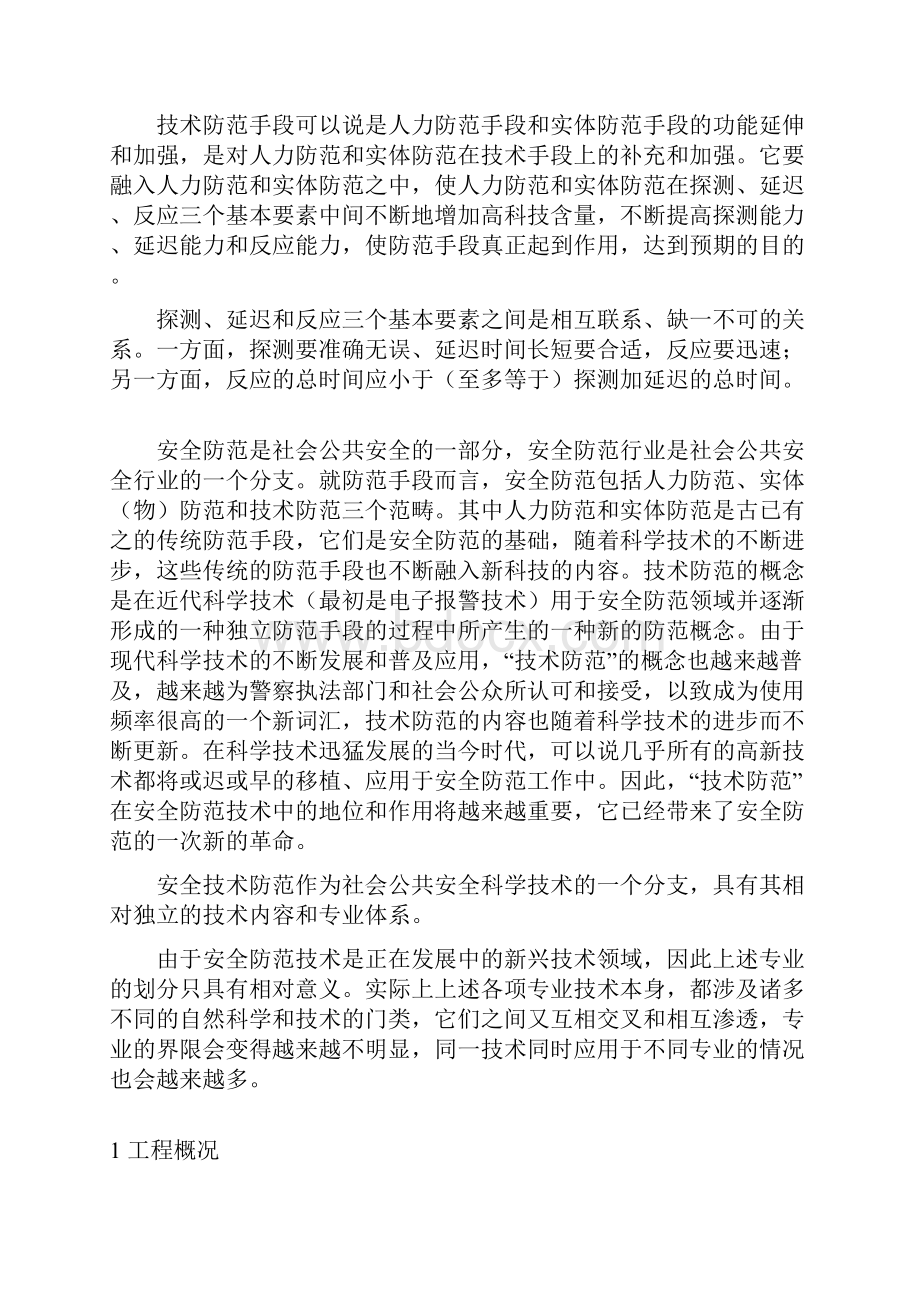 技术防范手段可以说是人力防范手段和实体防范手段的功能延伸和加强，是对人力防范和实体防范在技术手段上的补充和加强。它要融入人力防范和实体防范之中，使人力防范和实体防范在探测、延迟、反应三个基本要素中间不断地增加高科技含量，不断提高探测能力、延迟能力和反应能力，使防范手段真正起到作用，达到预期的目的。

探测、延迟和反应三个基本要素之间是相互联系、缺一不可的关系。一方面，探测要准确无误、延迟时间长短要合适，反应要迅速；另一方面，反应的总时间应小于（至多等于）探测加延迟的总时间。

安全防范是社会公共安全的一部分，安全防范行业是社会公共安全行业的一个分支。就防范手段而言，安全防范包括人力防范、实体（物）防范和技术防范三个范畴。其中人力防范和实体防范是古已有之的传统防范手段，它们是安全防范的基础，随着科学技术的不断进步，这些传统的防范手段也不断融入新科技的内容。技术防范的概念是在近代科学技术（最初是电子报警技术）用于安全防范领域并逐渐形成的一种独立防范手段的过程中所产生的一种新的防范概念。由于现代科学技术的不断发展和普及应用，“技术防范”的概念也越来越普及，越来越为警察执法部门和社会公众所认可和接受，以致成为使用频率很高的一个新词汇，技术防范的内容也随着科学技术的进步而不断更新。在科学技术迅猛发展的当今时代，可以说几乎所有的高新技术都将或迟或早的移植、应用于安全防范工作中。因此，“技术防范”在安全防范技术中的地位和作用将越来越重要，它已经带来了安全防范的一次新的革命。

安全技术防范作为社会公共安全科学技术的一个分支，具有其相对独立的技术内容和专业体系。

由于安全防范技术是正在发展中的新兴技术领域，因此上述专业的划分只具有相对意义。实际上上述各项专业技术本身，都涉及诸多不同的自然科学和技术的门类，它们之间又互相交叉和相互渗透，专业的界限会变得越来越不明显，同一技术同时应用于不同专业的情况也会越来越多。

1 工程概况